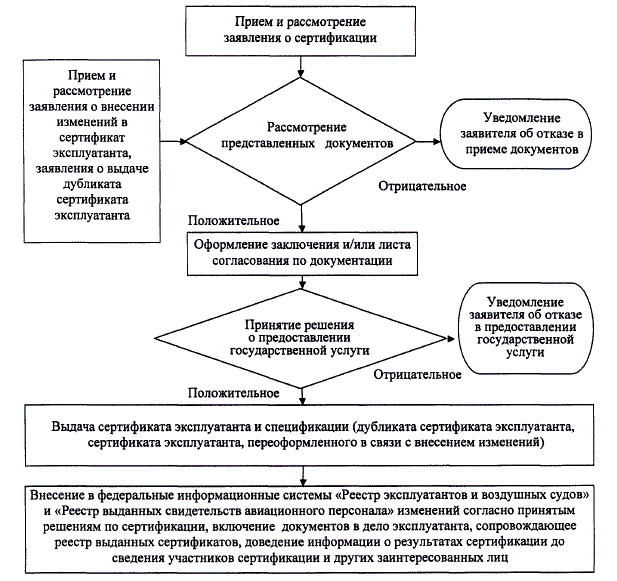 Прием и рассмотрение заявления о сертификации

Прием и рассмотрение заявления о внесении изменений в сертификат эксплуатанта, заявления о выдаче дубликата сертификата эксплуатанта

Рассмотрение представленных документов

Уведомление заявителя об отказе в приеме документов

Отрицательное

Положительное

Оформление заключения и/или листа согласования по документации

Принятие решения о предоставлении государственной услуги

Уведомление заявителя об отказе в предоставлении государственной услуги

Отрицательное

Положительное

Выдача сертификата эксплуатанта и спецификации (дубликата сертификата эксплуатанта, сертификата эксплуатанта, переоформленного в связи с внесением изменений)

Внесение в федеральные информационные системы «Реестр эксплуатантов и воздушных судов» и «Реестр выданных свидетельств авиационного персонала» изменений согласно принятым решениям по сертификации, включение документов в дело эксплуатанта, сопровождающее реестр выданных сертификатов, доведение информации о результатах сертификации до сведения участников сертификации и других заинтересованных лиц